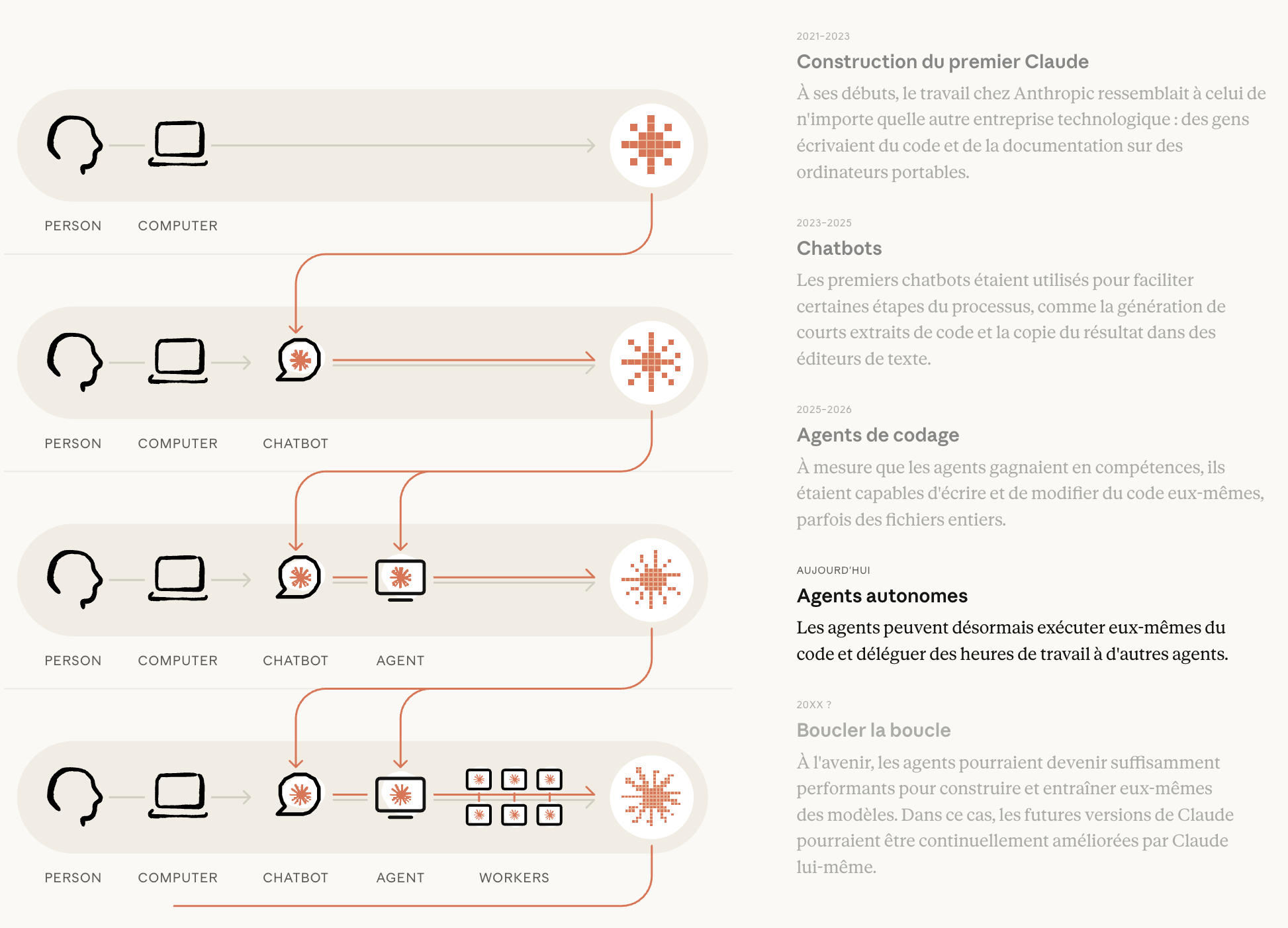 PERSON COMPUTER

PERSON COMPUTER CHATBOT

PERSON COMPUTER CHATBOT AGENT

PERSON COMPUTER CHATBOT AGENT WORKERS

2021–2023

Construction du premier Claude

À ses débuts, le travail chez Anthropic ressemblait à celui de n'importe quelle autre entreprise technologique : des gens écrivaient du code et de la documentation sur des ordinateurs portables.

2023–2025

Chatbots

Les premiers chatbots étaient utilisés pour faciliter certaines étapes du processus, comme la génération de courts extraits de code et la copie du résultat dans des éditeurs de texte.

2025–2026

Agents de codage

À mesure que les agents gagnaient en compétences, ils étaient capables d'écrire et de modifier du code eux-mêmes, parfois des fichiers entiers.

AUJOURD'HUI

Agents autonomes

Les agents peuvent désormais exécuter eux-mêmes du code et déléguer des heures de travail à d'autres agents.

20XX ?

Boucler la boucle

À l'avenir, les agents pourraient devenir suffisamment performants pour construire et entraîner eux-mêmes des modèles. Dans ce cas, les futures versions de Claude pourraient être continuellement améliorées par Claude lui-même.